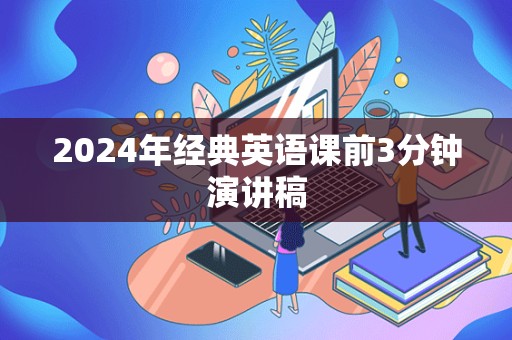 2024年经典英语课前3分钟演讲稿